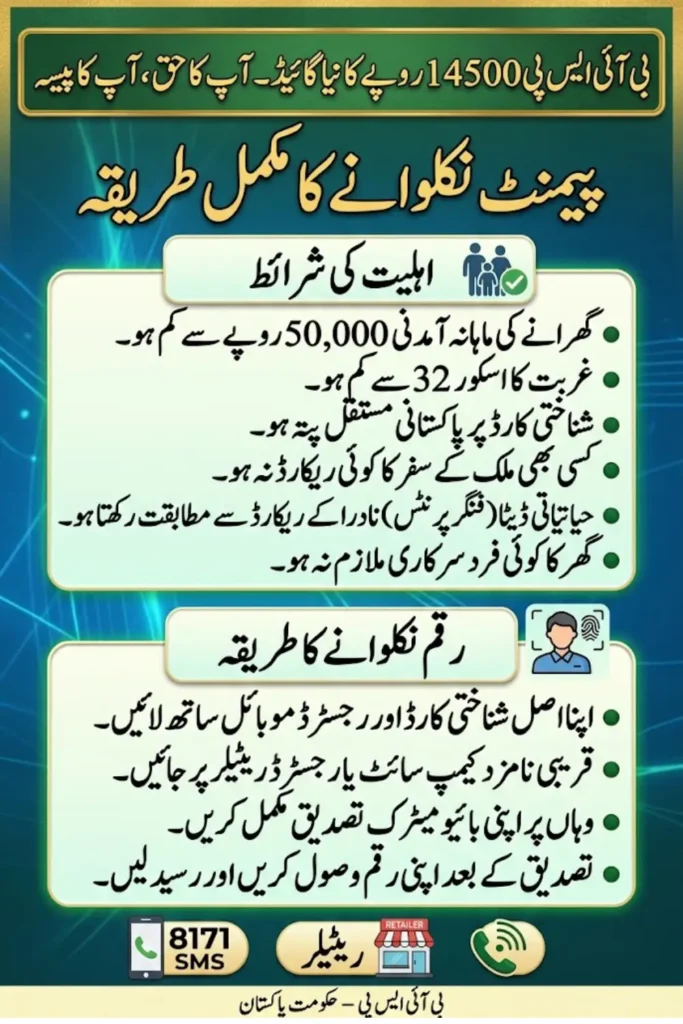 بی آئی ایس پی 14500 روپے کا نیا گائیڈ۔ آپ کا حق، آپ کا پیسہ

پیمنٹ نکلوانے کا مکمل طریقہ

اہلیت کی شرائط

• گھرانے کی ماہانہ آمدنی 50,000 روپے سے کم ہو۔
• غربت کا اسکور 32 سے کم ہو۔
• شناختی کارڈ پر پاکستانی مستقل پتہ ہو۔
• کسی بھی ملک کے سفر کا کوئی ریکارڈ نہ ہو۔
• حیاتیاتی ڈیٹا (فنگر پرنٹس) نادرا کے ریکارڈ سے مطابقت رکھتا ہو۔
• گھر کا کوئی فرد سرکاری ملازم نہ ہو۔

رقم نکلوانے کا طریقہ

• اپنا اصل شناختی کارڈ اور رجسٹرڈ موبائل ساتھ لائیں۔
• قریبی نامزد کیمپ سائٹ یا رجسٹرڈ ریٹیلر پر جائیں۔
• وہاں پر اپنی بائیو میٹرک تصدیق مکمل کریں۔
• تصدیق کے بعد اپنی رقم وصول کریں اور رسید لیں۔

8171
SMS

RETAILER
ریٹیلر

بی آئی ایس پی – حکومت پاکستان